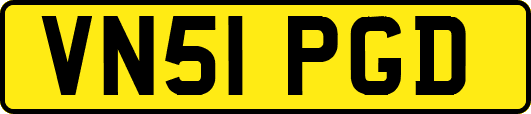 VN51 PGD